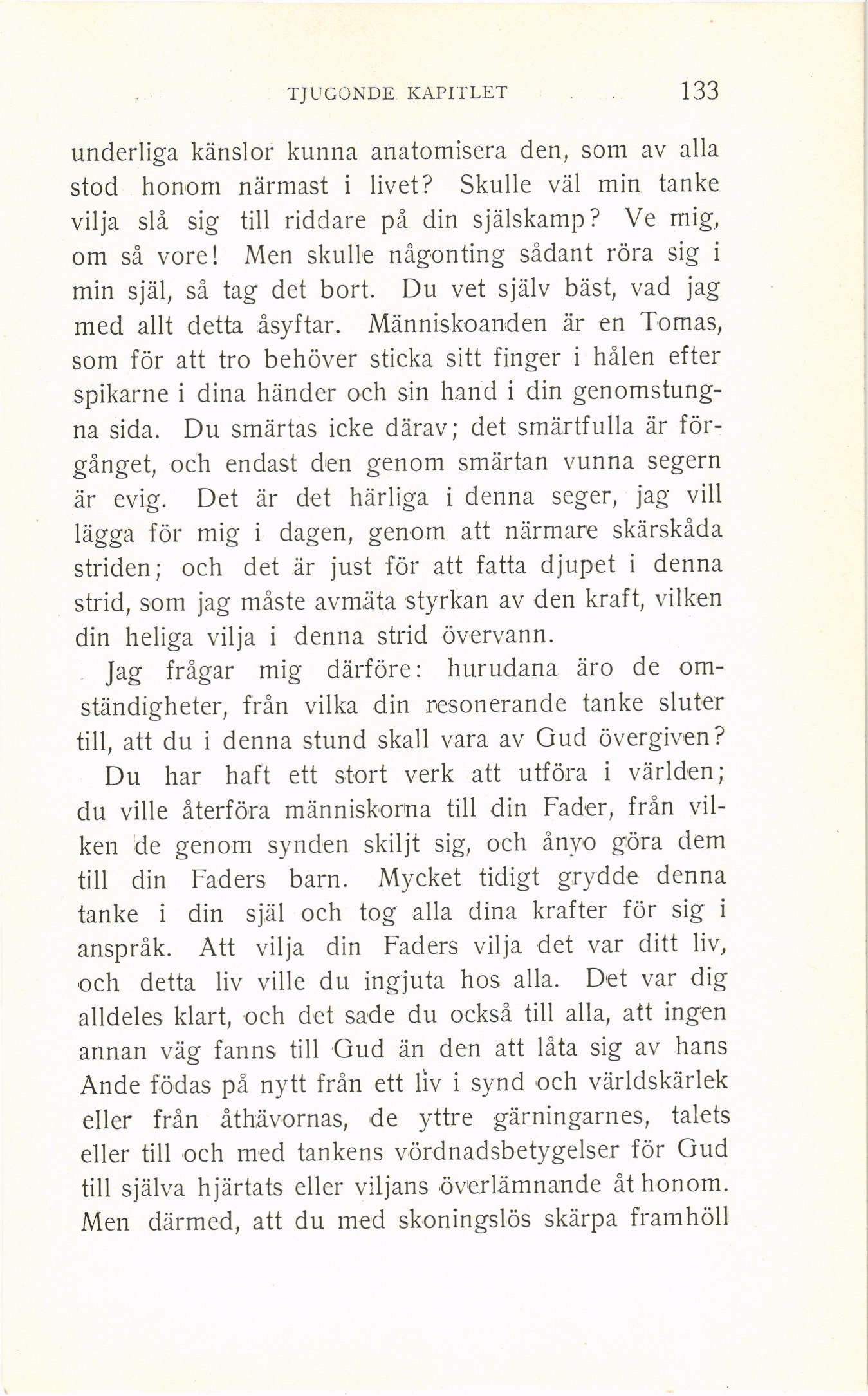 TJUGONDE KAPITLET 133

underliga känslor kunna anatomisera den, som av alla stod honom närmast i livet? Skulle väl min tanke vilja slå sig till riddare på din själskamp? Ve mig, om så vore! Men skulle någonting sådant röra sig i min själ, så tag det bort. Du vet själv bäst, vad jag med allt detta åsyftar. Människoanden är en Tomas, som för att tro behöver sticka sitt finger i hålen efter spikarne i dina händer och sin hand i din genomstungna sida. Du smärtas icke därav; det smärtfulla är förgånget, och endast den genom smärtan vunna segern är evig. Det är det härliga i denna seger, jag vill lägga för mig i dagen, genom att närmare skärskåda striden; och det är just för att fatta djupet i denna strid, som jag måste avmäta styrkan av den kraft, vilken din heliga vilja i denna strid övervann.

Jag frågar mig därföre: hurudana äro de omständigheter, från vilka din resonerande tanke sluter till, att du i denna stund skall vara av Gud övergiven?

Du har haft ett stort verk att utföra i världen; du ville återföra människorna till din Fader, från vilken de genom synden skiljt sig, och ånyo göra dem till din Faders barn. Mycket tidigt grydde denna tanke i din själ och tog alla dina krafter för sig i anspråk. Att vilja din Faders vilja det var ditt liv, och detta liv ville du ingjuta hos alla. Det var dig alldeles klart, och det sade du också till alla, att ingen annan väg fanns till Gud än den att låta sig av hans Ande födas på nytt från ett liv i synd och världskärlek eller från åthävornas, de yttre gärningarnes, talets eller till och med tankens vördnadsbetygelser för Gud till själva hjärtats eller viljans överlämnande åt honom. Men därmed, att du med skoningslös skärpa framhöll